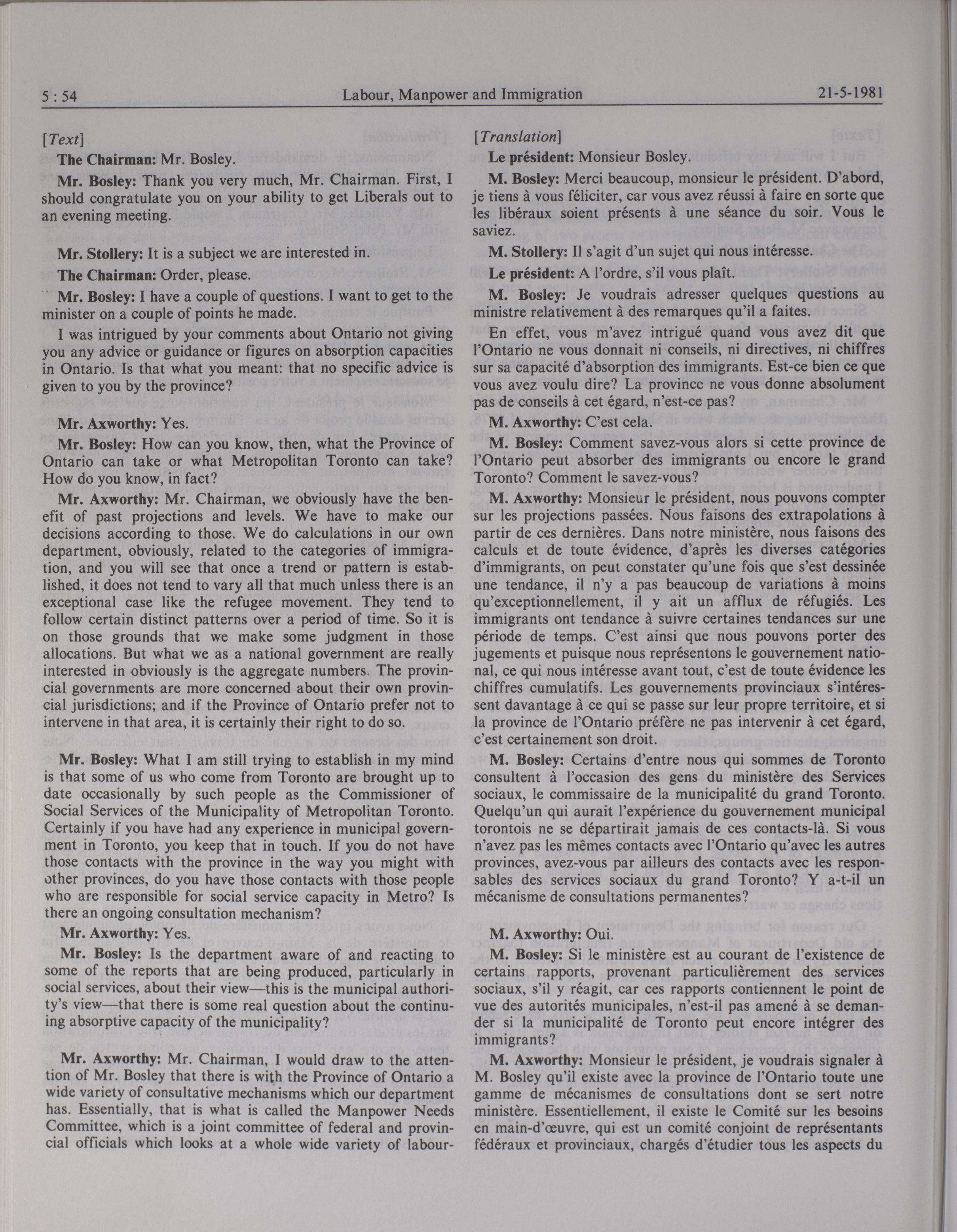 5 : 54 Labour, Manpower and Immigration 21-5-1981

[Text]

The Chairman: Mr. Bosley.

Mr. Bosley: Thank you very much, Mr. Chairman. First, I should congratulate you on your ability to get Liberals out to an evening meeting.

Mr. Stollery: It is a subject we are interested in.

The Chairman: Order, please.

Mr. Bosley: I have a couple of questions. I want to get to the minister on a couple of points he made.

I was intrigued by your comments about Ontario not giving you any advice or guidance or figures on absorption capacities in Ontario. Is that what you meant: that no specific advice is given to you by the province?

Mr. Axworthy: Yes.

Mr. Bosley: How can you know, then, what the Province of Ontario can take or what Metropolitan Toronto can take? How do you know, in fact?

Mr. Axworthy: Mr. Chairman, we obviously have the benefit of past projections and levels. We have to make our decisions according to those. We do calculations in our own department, obviously, related to the categories of immigration, and you will see that once a trend or pattern is established, it does not tend to vary all that much unless there is an exceptional case like the refugee movement. They tend to follow certain distinct patterns over a period of time. So it is on those grounds that we make some judgment in those allocations. But what we as a national government are really interested in obviously is the aggregate numbers. The provincial governments are more concerned about their own provincial jurisdictions; and if the Province of Ontario prefer not to intervene in that area, it is certainly their right to do so.

Mr. Bosley: What I am still trying to establish in my mind is that some of us who come from Toronto are brought up to date occasionally by such people as the Commissioner of Social Services of the Municipality of Metropolitan Toronto. Certainly if you have had any experience in municipal government in Toronto, you keep that in touch. If you do not have those contacts with the province in the way you might with other provinces, do you have those contacts with those people who are responsible for social service capacity in Metro? Is there an ongoing consultation mechanism?

Mr. Axworthy: Yes.

Mr. Bosley: Is the department aware of and reacting to some of the reports that are being produced, particularly in social services, about their view—this is the municipal authority's view—that there is some real question about the continuing absorptive capacity of the municipality?

Mr. Axworthy: Mr. Chairman, I would draw to the attention of Mr. Bosley that there is with the Province of Ontario a wide variety of consultative mechanisms which our department has. Essentially, that is what is called the Manpower Needs Committee, which is a joint committee of federal and provincial officials which looks at a whole wide variety of labour-

[Translation]

Le président: Monsieur Bosley.

M. Bosley: Merci beaucoup, monsieur le président. D'abord, je tiens à vous féliciter, car vous avez réussi à faire en sorte que les libéraux soient présents à une séance du soir. Vous le saviez.

M. Stollery: Il s'agit d'un sujet qui nous intéresse.

Le président: A l'ordre, s'il vous plaît.

M. Bosley: Je voudrais adresser quelques questions au ministre relativement à des remarques qu'il a faites.

En effet, vous m'avez intrigué quand vous avez dit que l'Ontario ne vous donnait ni conseils, ni directives, ni chiffres sur sa capacité d'absorption des immigrants. Est-ce bien ce que vous avez voulu dire? La province ne vous donne absolument pas de conseils à cet égard, n'est-ce pas?

M. Axworthy: C'est cela.

M. Bosley: Comment savez-vous alors si cette province de l'Ontario peut absorber des immigrants ou encore le grand Toronto? Comment le savez-vous?

M. Axworthy: Monsieur le président, nous pouvons compter sur les projections passées. Nous faisons des extrapolations à partir de ces dernières. Dans notre ministère, nous faisons des calculs et de toute évidence, d'après les diverses catégories d'immigrants, on peut constater qu'une fois que s'est dessinée une tendance, il n'y a pas beaucoup de variations à moins qu'exceptionnellement, il y ait un afflux de réfugiés. Les immigrants ont tendance à suivre certaines tendances sur une période de temps. C'est ainsi que nous pouvons porter des jugements et puisque nous représentons le gouvernement national, ce qui nous intéresse avant tout, c'est de toute évidence les chiffres cumulatifs. Les gouvernements provinciaux s'intéressent davantage à ce qui se passe sur leur propre territoire, et si la province de l'Ontario préfère ne pas intervenir à cet égard, c'est certainement son droit.

M. Bosley: Certains d'entre nous qui sommes de Toronto consultent à l'occasion des gens du ministère des Services sociaux, le commissaire de la municipalité du grand Toronto. Quelqu'un qui aurait l'expérience du gouvernement municipal torontois ne se départirait jamais de ces contacts-là. Si vous n'avez pas les mêmes contacts avec l'Ontario qu'avec les autres provinces, avez-vous par ailleurs des contacts avec les responsables des services sociaux du grand Toronto? Y a-t-il un mécanisme de consultations permanentes?

M. Axworthy: Oui.

M. Bosley: Si le ministère est au courant de l'existence de certains rapports, provenant particulièrement des services sociaux, s'il y réagit, car ces rapports contiennent le point de vue des autorités municipales, n'est-il pas amené à se demander si la municipalité de Toronto peut encore intégrer des immigrants?

M. Axworthy: Monsieur le président, je voudrais signaler à M. Bosley qu'il existe avec la province de l'Ontario toute une gamme de mécanismes de consultations dont se sert notre ministère. Essentiellement, il existe le Comité sur les besoins en main-d'œuvre, qui est un comité conjoint de représentants fédéraux et provinciaux, chargés d'étudier tous les aspects du